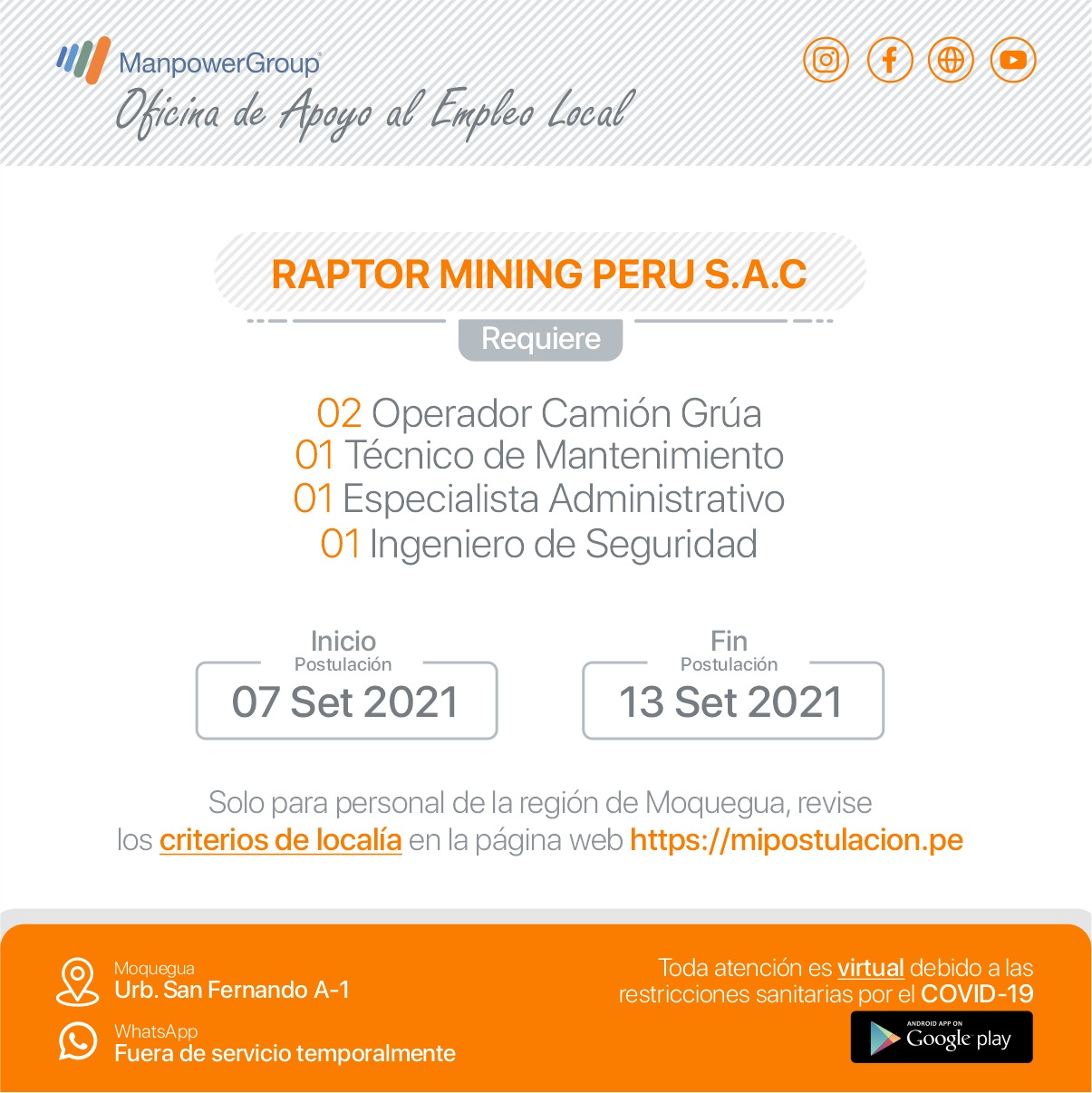 ManpowerGroup
Oficina de Apoyo al Empleo Local

RAPTOR MINING PERU S.A.C

Requiere

02 Operador Camión Grúa
01 Técnico de Mantenimiento
01 Especialista Administrativo
01 Ingeniero de Seguridad

Inicio
Postulación
07 Set 2021

Fin
Postulación
13 Set 2021

Solo para personal de la región de Moquegua, revise los criterios de localía en la página web https://mipostulacion.pe

Moquegua
Urb. San Fernando A-1

WhatsApp
Fuera de servicio temporalmente

Toda atención es virtual debido a las restricciones sanitarias por el COVID-19

ANDROID APP ON
Google play